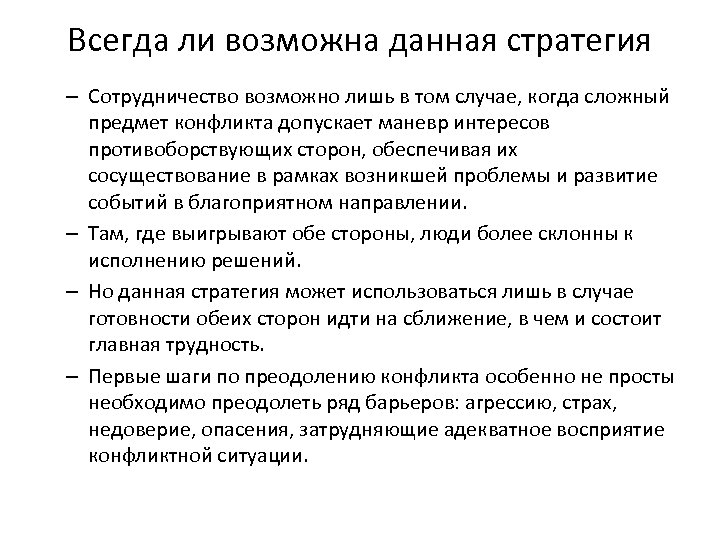 Всегда ли возможна данная стратегия

– Сотрудничество возможно лишь в том случае, когда сложный предмет конфликта допускает маневр интересов противоборствующих сторон, обеспечивая их сосуществование в рамках возникшей проблемы и развитие событий в благоприятном направлении.

– Там, где выигрывают обе стороны, люди более склонны к исполнению решений.

– Но данная стратегия может использоваться лишь в случае готовности обеих сторон идти на сближение, в чем и состоит главная трудность.

– Первые шаги по преодолению конфликта особенно не просты необходимо преодолеть ряд барьеров: агрессию, страх, недоверие, опасения, затрудняющие адекватное восприятие конфликтной ситуации.